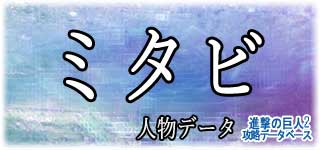 ミタビ

人物データ

進撃の巨人2
攻略データベース